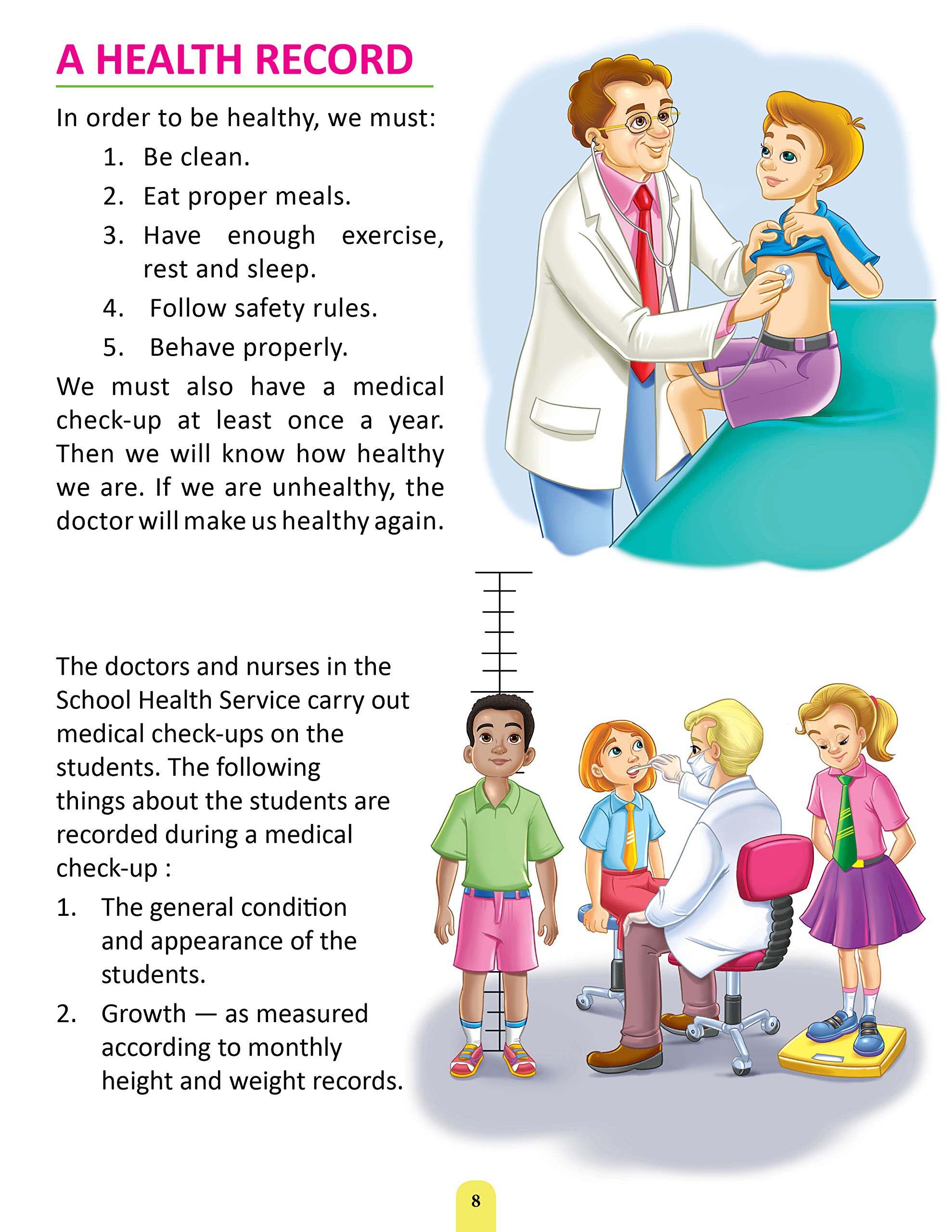 A HEALTH RECORD

In order to be healthy, we must:

1. Be clean.

2. Eat proper meals.

3. Have enough exercise, rest and sleep.

4. Follow safety rules.

5. Behave properly.

We must also have a medical check-up at least once a year. Then we will know how healthy we are. If we are unhealthy, the doctor will make us healthy again.

The doctors and nurses in the School Health Service carry out medical check-ups on the students. The following things about the students are recorded during a medical check-up :

1. The general condition and appearance of the students.

2. Growth — as measured according to monthly height and weight records.

8